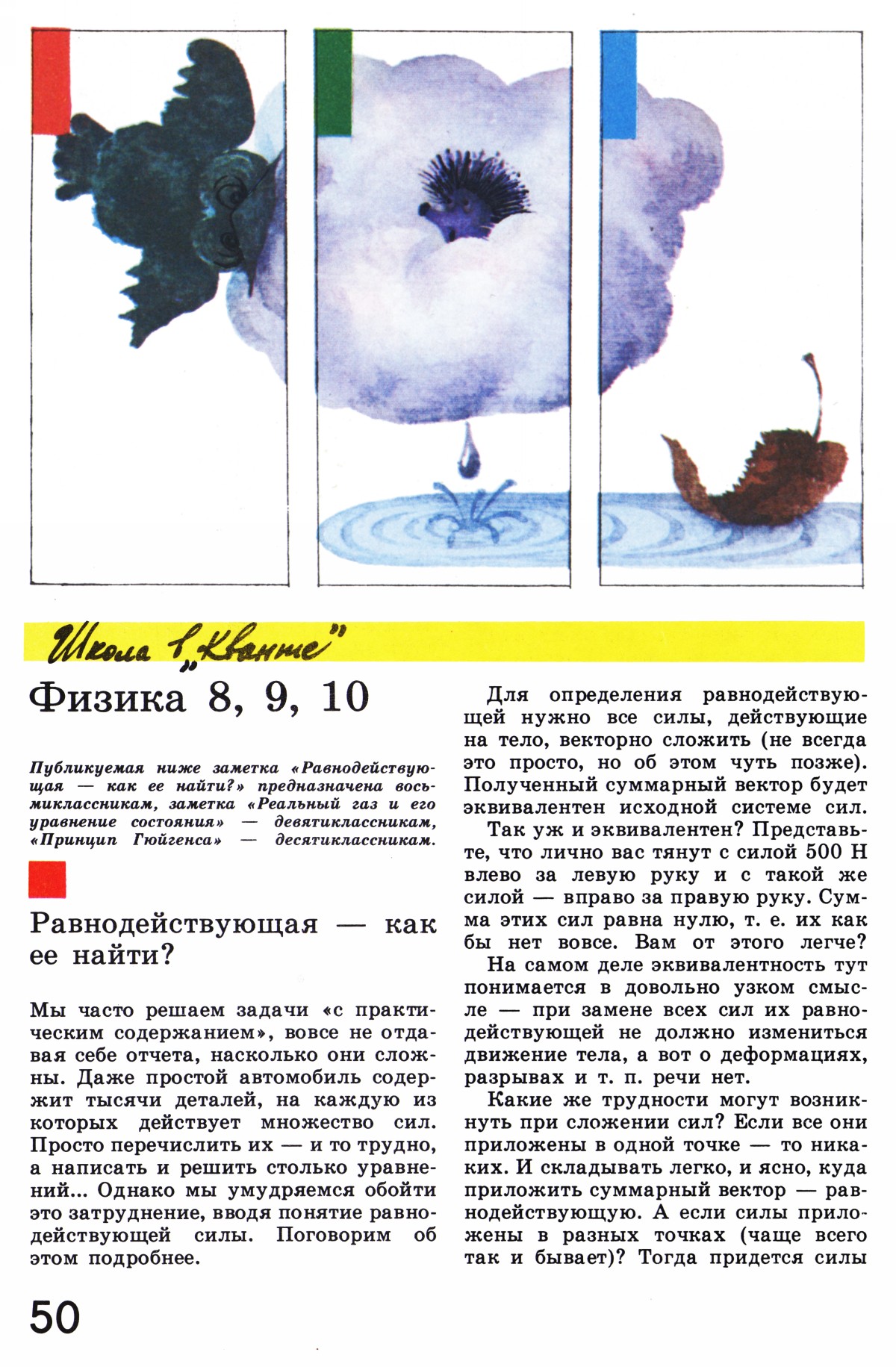 Школа в „Кванте"

Физика 8, 9, 10

Публикуемая ниже заметка «Равнодействующая — как ее найти?» предназначена восьмиклассникам, заметка «Реальный газ и его уравнение состояния» — девятиклассникам, «Принцип Гюйгенса» — десятиклассникам.

Равнодействующая — как ее найти?

Мы часто решаем задачи «с практическим содержанием», вовсе не отдавая себе отчета, насколько они сложны. Даже простой автомобиль содержит тысячи деталей, на каждую из которых действует множество сил. Просто перечислить их — и то трудно, а написать и решить столько уравнений... Однако мы умудряемся обойти это затруднение, вводя понятие равнодействующей силы. Поговорим об этом подробнее.

Для определения равнодействующей нужно все силы, действующие на тело, векторно сложить (не всегда это просто, но об этом чуть позже). Полученный суммарный вектор будет эквивалентен исходной системе сил.

Так уж и эквивалентен? Представьте, что лично вас тянут с силой 500 Н влево за левую руку и с такой же силой — вправо за правую руку. Сумма этих сил равна нулю, т. е. их как бы нет вовсе. Вам от этого легче?

На самом деле эквивалентность тут понимается в довольно узком смысле — при замене всех сил их равнодействующей не должно измениться движение тела, а вот о деформациях, разрывах и т. п. речи нет.

Какие же трудности могут возникнуть при сложении сил? Если все они приложены в одной точке — то никаких. И складывать легко, и ясно, куда приложить суммарный вектор — равнодействующую. А если силы приложены в разных точках (чаще всего так и бывает)? Тогда придется силы

50